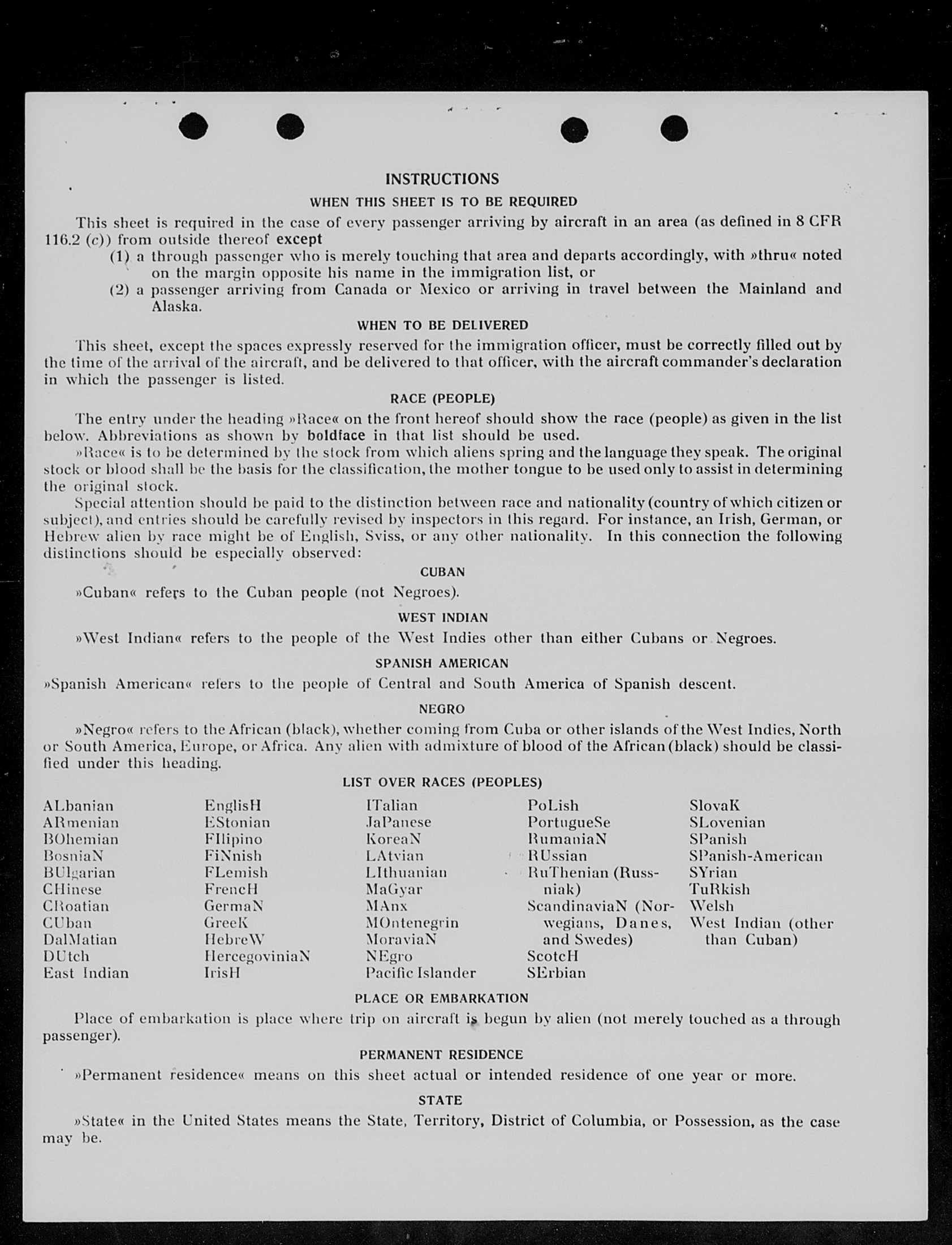 INSTRUCTIONS

WHEN THIS SHEET IS TO BE REQUIRED

This sheet is required in the case of every passenger arriving by aircraft in an area (as defined in 8 CFR 116.2 (c)) from outside thereof except
(1) a through passenger who is merely touching that area and departs accordingly, with »thru« noted on the margin opposite his name in the immigration list, or
(2) a passenger arriving from Canada or Mexico or arriving in travel between the Mainland and Alaska.

WHEN TO BE DELIVERED

This sheet, except the spaces expressly reserved for the immigration officer, must be correctly filled out by the time of the arrival of the aircraft, and be delivered to that officer, with the aircraft commander's declaration in which the passenger is listed.

RACE (PEOPLE)

The entry under the heading »Race« on the front hereof should show the race (people) as given in the list below. Abbreviations as shown by boldface in that list should be used.

»Race« is to be determined by the stock from which aliens spring and the language they speak. The original stock or blood shall be the basis for the classification, the mother tongue to be used only to assist in determining the original stock.

Special attention should be paid to the distinction between race and nationality (country of which citizen or subject), and entries should be carefully revised by inspectors in this regard. For instance, an Irish, German, or Hebrew alien by race might be of English, Sviss, or any other nationality. In this connection the following distinctions should be especially observed:

CUBAN

»Cuban« refers to the Cuban people (not Negroes).

WEST INDIAN

»West Indian« refers to the people of the West Indies other than either Cubans or Negroes.

SPANISH AMERICAN

»Spanish American« refers to the people of Central and South America of Spanish descent.

NEGRO

»Negro« refers to the African (black), whether coming from Cuba or other islands of the West Indies, North or South America, Europe, or Africa. Any alien with admixture of blood of the African (black) should be classified under this heading.

LIST OVER RACES (PEOPLES)

ALbanian
ARmenian
BOhemian
BosniaN
BUlgarian
CHinese
CRoatian
CUban
DalMatian
DUtch
East Indian

EnglisH
EStonian
FIlipino
FiNnish
FLemish
FrencH
GermaN
GreeK
HebreW
HercegoviniaN
IrisH

ITalian
JaPanese
KoreaN
LAtvian
LIthuanian
MaGyar
MAnx
MOntenegrin
MoraviaN
NEgro
Pacific Islander

PoLish
PortugueSe
RumaniaN
RUssian
RuThenian (Russniak)
ScandinaviaN (Norwegians, Danes, and Swedes)
ScotcH
SErbian

SlovaK
SLovenian
SPanish
SPanish-American
SYrian
TuRkish
Welsh
West Indian (other than Cuban)

PLACE OR EMBARKATION

Place of embarkation is place where trip on aircraft is begun by alien (not merely touched as a through passenger).

PERMANENT RESIDENCE

»Permanent residence« means on this sheet actual or intended residence of one year or more.

STATE

»State« in the United States means the State, Territory, District of Columbia, or Possession, as the case may be.